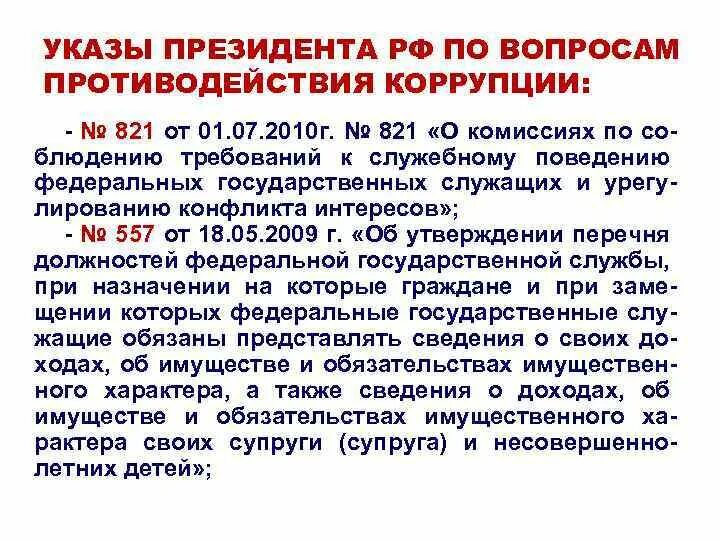 УКАЗЫ ПРЕЗИДЕНТА РФ ПО ВОПРОСАМ ПРОТИВОДЕЙСТВИЯ КОРРУПЦИИ:

- № 821 от 01.07.2010г. № 821 «О комиссиях по соблюдению требований к служебному поведению федеральных государственных служащих и урегулированию конфликта интересов»;

- № 557 от 18.05.2009 г. «Об утверждении перечня должностей федеральной государственной службы, при назначении на которые граждане и при замещении которых федеральные государственные служащие обязаны представлять сведения о своих доходах, об имуществе и обязательствах имущественного характера, а также сведения о доходах, об имуществе и обязательствах имущественного характера своих супруги (супруга) и несовершеннолетних детей»;